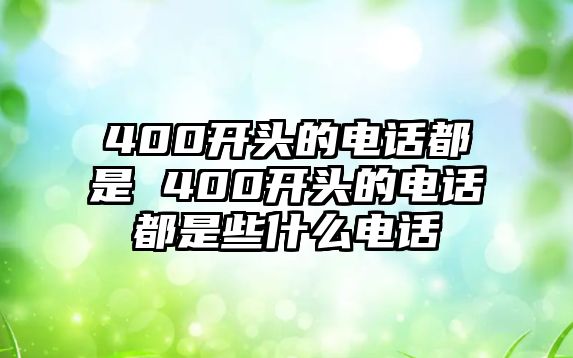 400开头的电话都是 400开头的电话都是些什么电话